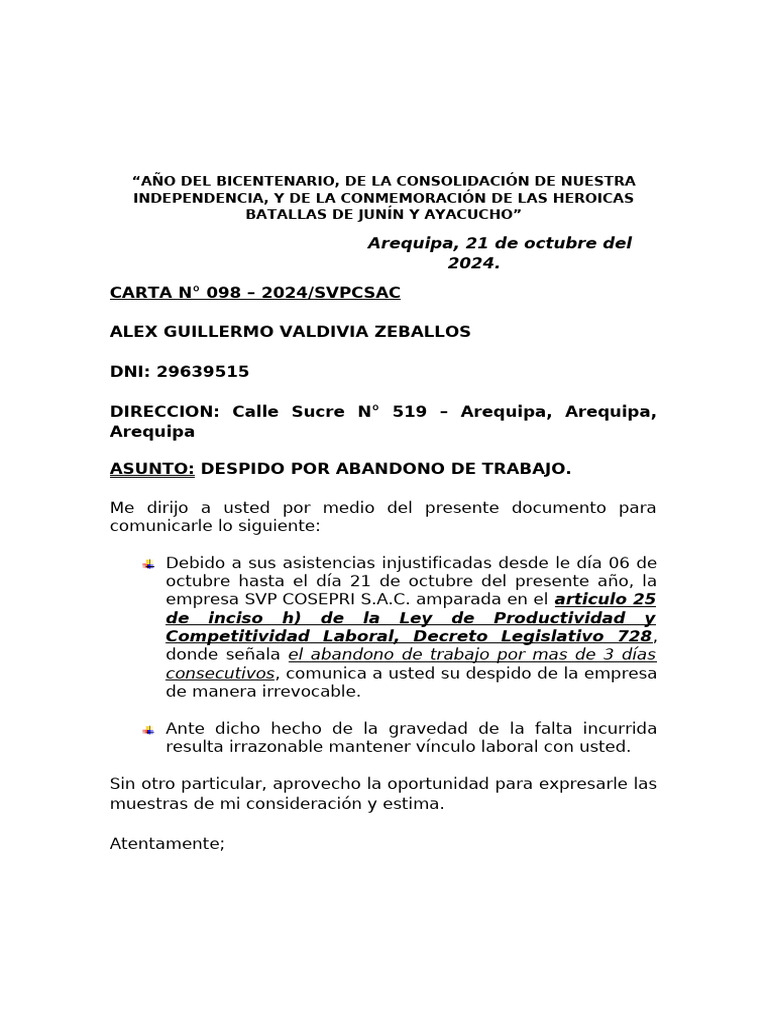 “AÑO DEL BICENTENARIO, DE LA CONSOLIDACIÓN DE NUESTRA INDEPENDENCIA, Y DE LA CONMEMORACIÓN DE LAS HEROICAS BATALLAS DE JUNÍN Y AYACUCHO”

Arequipa, 21 de octubre del 2024.

CARTA N° 098 – 2024/SVPCSAC

ALEX GUILLERMO VALDIVIA ZEBALLOS

DNI: 29639515

DIRECCION: Calle Sucre N° 519 – Arequipa, Arequipa, Arequipa

ASUNTO: DESPIDO POR ABANDONO DE TRABAJO.

Me dirijo a usted por medio del presente documento para comunicarle lo siguiente:

Debido a sus asistencias injustificadas desde le día 06 de octubre hasta el día 21 de octubre del presente año, la empresa SVP COSEPRI S.A.C. amparada en el articulo 25 de inciso h) de la Ley de Productividad y Competitividad Laboral, Decreto Legislativo 728, donde señala el abandono de trabajo por mas de 3 días consecutivos, comunica a usted su despido de la empresa de manera irrevocable.

Ante dicho hecho de la gravedad de la falta incurrida resulta irrazonable mantener vínculo laboral con usted.

Sin otro particular, aprovecho la oportunidad para expresarle las muestras de mi consideración y estima.

Atentamente;